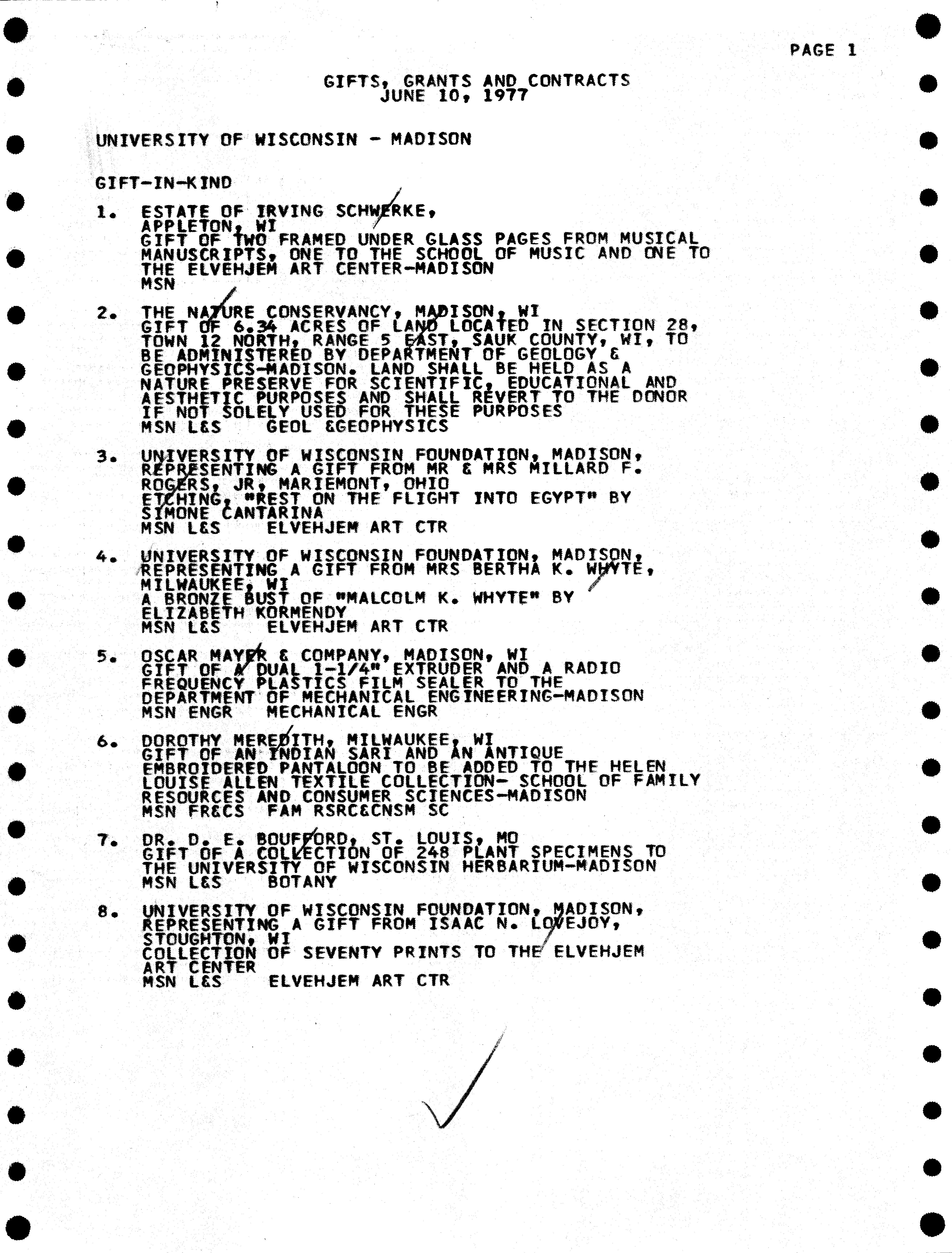 PAGE 1

GIFTS, GRANTS AND CONTRACTS
JUNE 10, 1977

UNIVERSITY OF WISCONSIN - MADISON

GIFT-IN-KIND

1. ESTATE OF IRVING SCHWERKE,
APPLETON, WI
GIFT OF TWO FRAMED UNDER GLASS PAGES FROM MUSICAL MANUSCRIPTS, ONE TO THE SCHOOL OF MUSIC AND ONE TO THE ELVEHJEM ART CENTER-MADISON
MSN

2. THE NATURE CONSERVANCY, MADISON, WI
GIFT OF 6.34 ACRES OF LAND LOCATED IN SECTION 28, TOWN 12 NORTH, RANGE 5 EAST, SAUK COUNTY, WI, TO BE ADMINISTERED BY DEPARTMENT OF GEOLOGY & GEOPHYSICS-MADISON. LAND SHALL BE HELD AS A NATURE PRESERVE FOR SCIENTIFIC, EDUCATIONAL AND AESTHETIC PURPOSES AND SHALL REVERT TO THE DONOR IF NOT SOLELY USED FOR THESE PURPOSES
MSN L&S GEOL &GEOPHYSICS

3. UNIVERSITY OF WISCONSIN FOUNDATION, MADISON, REPRESENTING A GIFT FROM MR & MRS MILLARD F. ROGERS, JR, MARIEMONT, OHIO
ETCHING, "REST ON THE FLIGHT INTO EGYPT" BY SIMONE CANTARINA
MSN L&S ELVEHJEM ART CTR

4. UNIVERSITY OF WISCONSIN FOUNDATION, MADISON, REPRESENTING A GIFT FROM MRS BERTHA K. WHYTE, MILWAUKEE, WI
A BRONZE BUST OF "MALCOLM K. WHYTE" BY ELIZABETH KORMENDY
MSN L&S ELVEHJEM ART CTR

5. OSCAR MAYER & COMPANY, MADISON, WI
GIFT OF A DUAL 1-1/4" EXTRUDER AND A RADIO FREQUENCY PLASTICS FILM SEALER TO THE DEPARTMENT OF MECHANICAL ENGINEERING-MADISON
MSN ENGR MECHANICAL ENGR

6. DOROTHY MEREDITH, MILWAUKEE, WI
GIFT OF AN INDIAN SARI AND AN ANTIQUE EMBROIDERED PANTALOON TO BE ADDED TO THE HELEN LOUISE ALLEN TEXTILE COLLECTION- SCHOOL OF FAMILY RESOURCES AND CONSUMER SCIENCES-MADISON
MSN FR&CS FAM RSRC&CNSM SC

7. DR. D. E. BOUFFORD, ST. LOUIS, MO
GIFT OF A COLLECTION OF 248 PLANT SPECIMENS TO THE UNIVERSITY OF WISCONSIN HERBARIUM-MADISON
MSN L&S BOTANY

8. UNIVERSITY OF WISCONSIN FOUNDATION, MADISON, REPRESENTING A GIFT FROM ISAAC N. LOVEJOY, STOUGHTON, WI
COLLECTION OF SEVENTY PRINTS TO THE ELVEHJEM ART CENTER
MSN L&S ELVEHJEM ART CTR